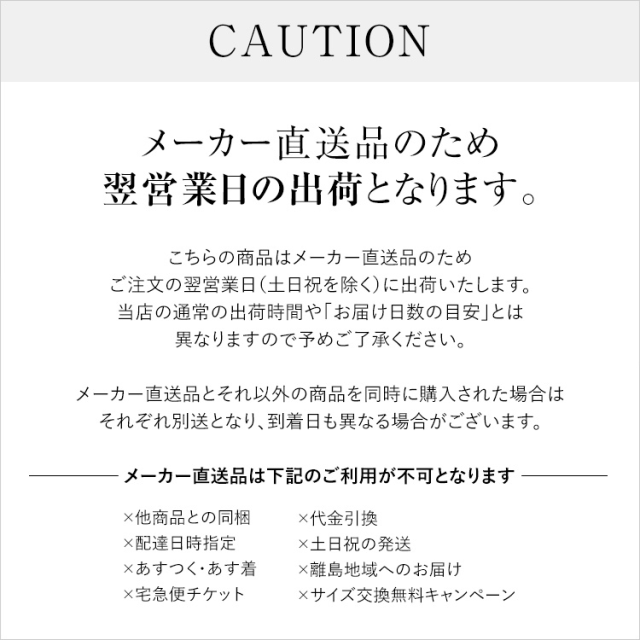 CAUTION

メーカー直送品のため
翌営業日の出荷となります。

こちらの商品はメーカー直送品のため
ご注文の翌営業日(土日祝を除く)に出荷いたします。
当店の通常の出荷時間や「お届け日数の目安」とは
異なりますので予めご了承ください。

メーカー直送品とそれ以外の商品を同時に購入された場合は
それぞれ別送となり、到着日も異なる場合がございます。

メーカー直送品は下記のご利用が不可となります

×他商品との同梱
×配達日時指定
×あすつく・あす着
×宅急便チケット

×代金引換
×土日祝の発送
×離島地域へのお届け
×サイズ交換無料キャンペーン